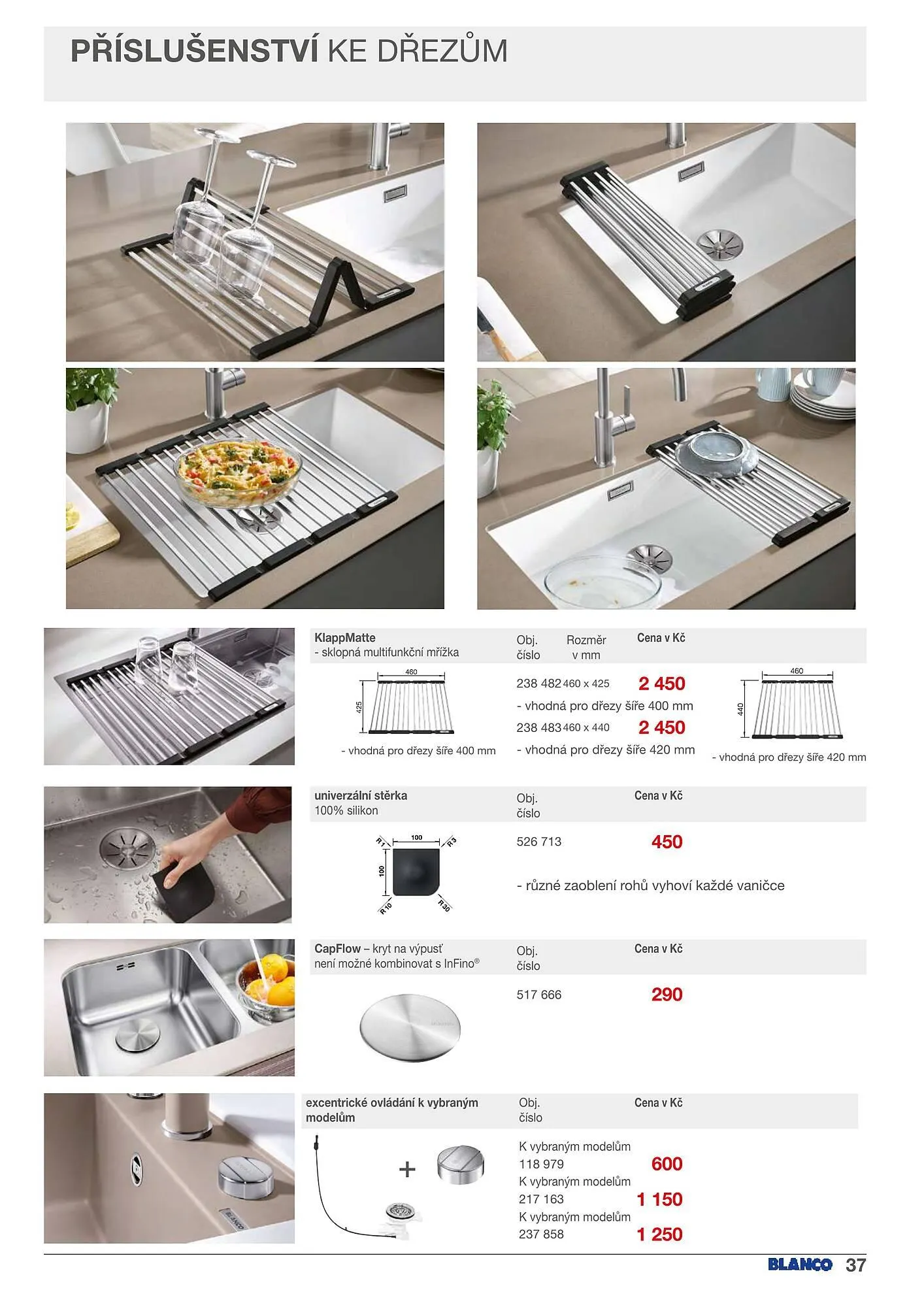 PŘÍSLUŠENSTVÍ KE DŘEZŮM

KlappMatte
- sklopná multifunkční mřížka

Obj. číslo

Rozměr v mm

Cena v Kč

460

425

- vhodná pro dřezy šíře 400 mm

238 482 460 x 425 2 450

- vhodná pro dřezy šíře 400 mm

238 483 460 x 440 2 450

- vhodná pro dřezy šíře 420 mm

460

440

- vhodná pro dřezy šíře 420 mm

univerzální stěrka
100% silikon

Obj. číslo

Cena v Kč

R1
100
R3
100
R10
R30

526 713 450

- různé zaoblení rohů vyhoví každé vaničce

CapFlow – kryt na výpusť
není možné kombinovat s InFino®

Obj. číslo

Cena v Kč

517 666 290

excentrické ovládání k vybraným modelům

Obj. číslo

Cena v Kč

+

K vybraným modelům
118 979 600
K vybraným modelům
217 163 1 150
K vybraným modelům
237 858 1 250

BLANCO 37